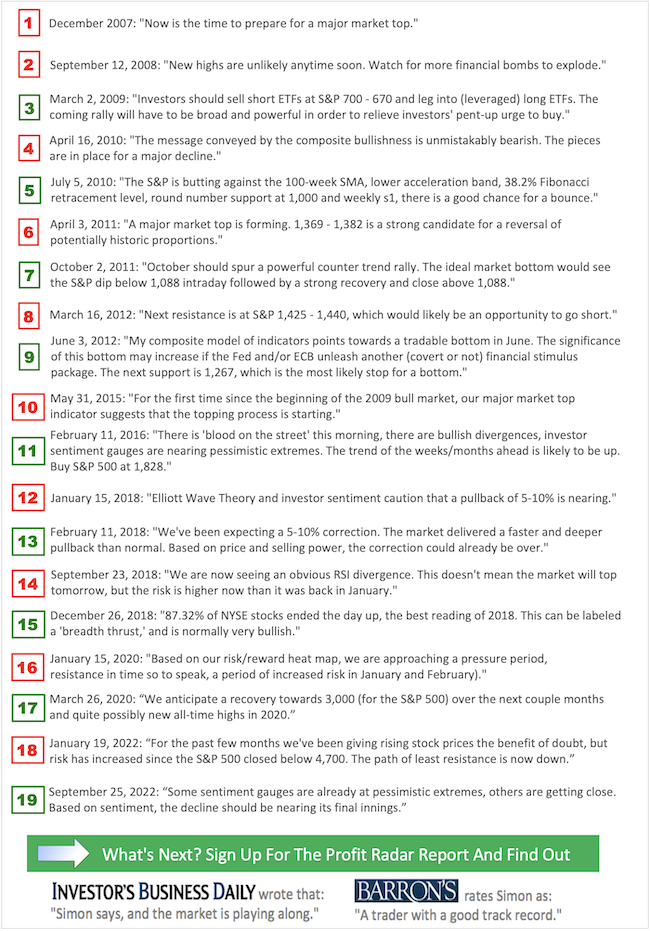 1 December 2007: "Now is the time to prepare for a major market top."

2 September 12, 2008: "New highs are unlikely anytime soon. Watch for more financial bombs to explode."

3 March 2, 2009: "Investors should sell short ETFs at S&P 700 - 670 and leg into (leveraged) long ETFs. The coming rally will have to be broad and powerful in order to relieve investors' pent-up urge to buy."

4 April 16, 2010: "The message conveyed by the composite bullishness is unmistakably bearish. The pieces are in place for a major decline."

5 July 5, 2010: "The S&P is butting against the 100-week SMA, lower acceleration band, 38.2% Fibonacci retracement level, round number support at 1,000 and weekly s1, there is a good chance for a bounce."

6 April 3, 2011: "A major market top is forming. 1,369 - 1,382 is a strong candidate for a reversal of potentially historic proportions."

7 October 2, 2011: "October should spur a powerful counter trend rally. The ideal market bottom would see the S&P dip below 1,088 intraday followed by a strong recovery and close above 1,088."

8 March 16, 2012: "Next resistance is at S&P 1,425 - 1,440, which would likely be an opportunity to go short."

9 June 3, 2012: "My composite model of indicators points towards a tradable bottom in June. The significance of this bottom may increase if the Fed and/or ECB unleash another (covert or not) financial stimulus package. The next support is 1,267, which is the most likely stop for a bottom."

10 May 31, 2015: "For the first time since the beginning of the 2009 bull market, our major market top indicator suggests that the topping process is starting."

11 February 11, 2016: "There is 'blood on the street' this morning, there are bullish divergences, investor sentiment gauges are nearing pessimistic extremes. The trend of the weeks/months ahead is likely to be up. Buy S&P 500 at 1,828."

12 January 15, 2018: "Elliott Wave Theory and investor sentiment caution that a pullback of 5-10% is nearing."

13 February 11, 2018: "We've been expecting a 5-10% correction. The market delivered a faster and deeper pullback than normal. Based on price and selling power, the correction could already be over."

14 September 23, 2018: "We are now seeing an obvious RSI divergence. This doesn't mean the market will top tomorrow, but the risk is higher now than it was back in January."

15 December 26, 2018: "87.32% of NYSE stocks ended the day up, the best reading of 2018. This can be labeled a 'breadth thrust,' and is normally very bullish."

16 January 15, 2020: "Based on our risk/reward heat map, we are approaching a pressure period, resistance in time so to speak, a period of increased risk in January and February)."

17 March 26, 2020: “We anticipate a recovery towards 3,000 (for the S&P 500) over the next couple months and quite possibly new all-time highs in 2020.”

18 January 19, 2022: “For the past few months we've been giving rising stock prices the benefit of doubt, but risk has increased since the S&P 500 closed below 4,700. The path of least resistance is now down.”

19 September 25, 2022: “Some sentiment gauges are already at pessimistic extremes, others are getting close. Based on sentiment, the decline should be nearing its final innings.”

What's Next? Sign Up For The Profit Radar Report And Find Out

INVESTOR'S BUSINESS DAILY wrote that: "Simon says, and the market is playing along."

BARRON'S rates Simon as: "A trader with a good track record."